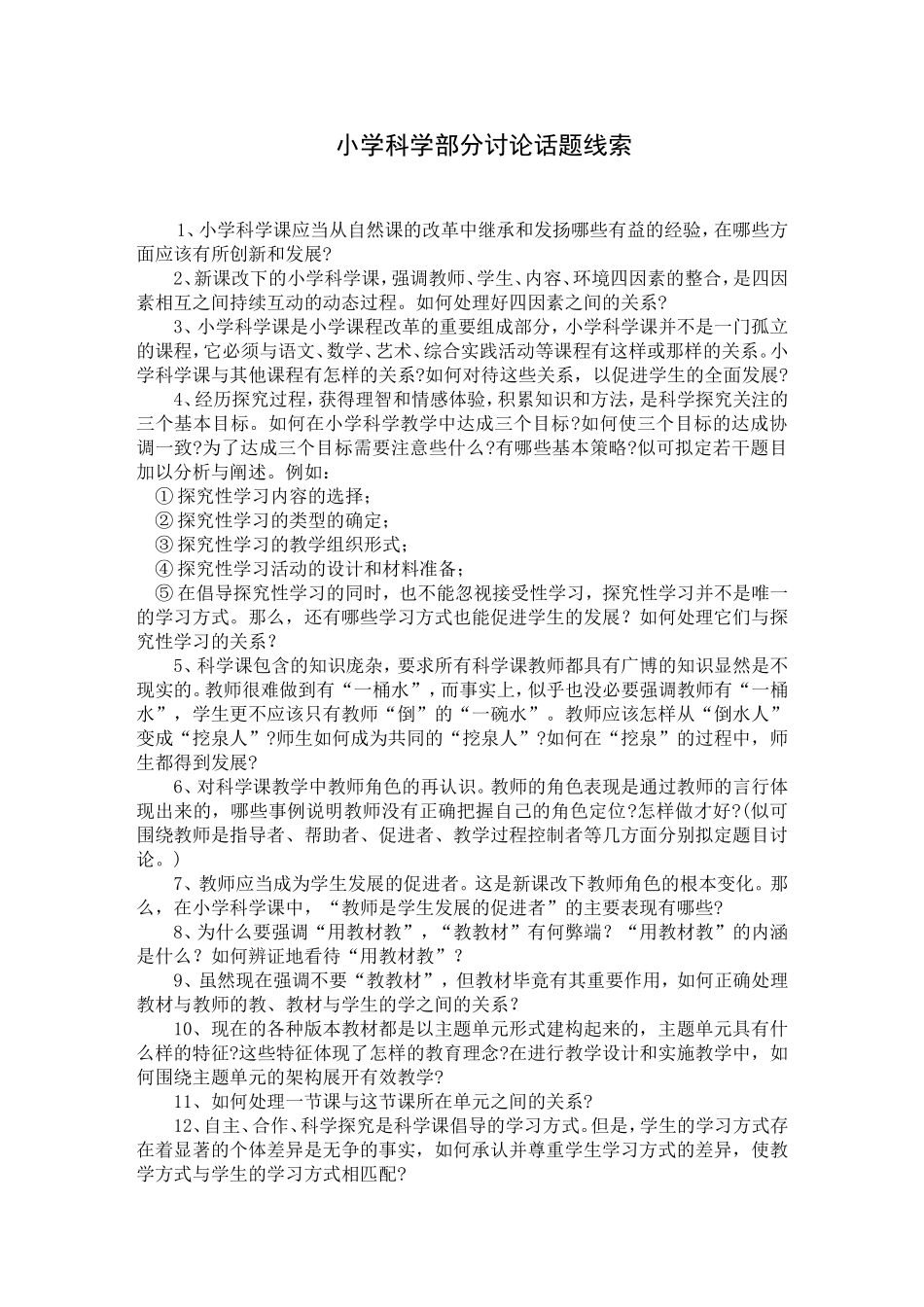 小学科学部分讨论话题线索

1、小学科学课应当从自然课的改革中继承和发扬哪些有益的经验，在哪些方面应该有所创新和发展？

2、新课改下的小学科学课，强调教师、学生、内容、环境四因素的整合，是四因素相互之间持续互动的动态过程。如何处理好四因素之间的关系？

3、小学科学课是小学课程改革的重要组成部分，小学科学课并不是一门孤立的课程，它必须与语文、数学、艺术、综合实践活动等课程有这样或那样的关系。小学科学课与其他课程有怎样的关系?如何对待这些关系，以促进学生的全面发展?

4、经历探究过程，获得理智和情感体验，积累知识和方法，是科学探究关注的三个基本目标。如何在小学科学教学中达成三个目标?如何使三个目标的达成协调一致?为了达成三个目标需要注意些什么?有哪些基本策略?似可拟定若干题目加以分析与阐述。例如：

①探究性学习内容的选择；

②探究性学习的类型的确定；

③探究性学习的教学组织形式；

④探究性学习活动的设计和材料准备；

⑤在倡导探究性学习的同时，也不能忽视接受性学习，探究性学习并不是唯一的学习方式。那么，还有哪些学习方式也能促进学生的发展？如何处理它们与探究性学习的关系？

5、科学课包含的知识庞杂，要求所有科学课教师都具有广博的知识显然是不现实的。教师很难做到有“一桶水”，而事实上，似乎也没必要强调教师有“一桶水”，学生更不应该只有教师“倒”的“一碗水”。教师应该怎样从“倒水人”变成“挖泉人”?师生如何成为共同的“挖泉人”?如何在“挖泉”的过程中，师生都得到发展?

6、对科学课教学中教师角色的再认识。教师的角色表现是通过教师的言行体现出来的，哪些事例说明教师没有正确把握自己的角色定位?怎样做才好?(似可围绕教师是指导者、帮助者、促进者、教学过程控制者等几方面分别拟定题目讨论。)

7、教师应当成为学生发展的促进者。这是新课改下教师角色的根本变化。那么，在小学科学课中，“教师是学生发展的促进者”的主要表现有哪些?

8、为什么要强调“用教材教”，“教教材”有何弊端？“用教材教”的内涵是什么？如何辨证地看待“用教材教”？

9、虽然现在强调不要“教教材”，但教材毕竟有其重要作用，如何正确处理教材与教师的教、教材与学生的学之间的关系？

10、现在的各种版本教材都是以主题单元形式建构起来的，主题单元具有什么样的特征?这些特征体现了怎样的教育理念?在进行教学设计和实施教学中，如何围绕主题单元的架构展开有效教学?

11、如何处理一节课与这节课所在单元之间的关系?

12、自主、合作、科学探究是科学课倡导的学习方式。但是，学生的学习方式存在着显著的个体差异是无争的事实，如何承认并尊重学生学习方式的差异，使教学方式与学生的学习方式相匹配?